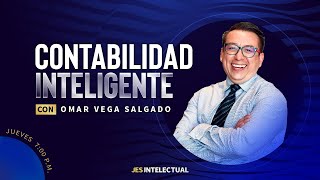 CONTABILIDAD INTELIGENTE

CON OMAR VEGA SALGADO

JUEVES 7:00 P.M.

JES INTELECTUAL